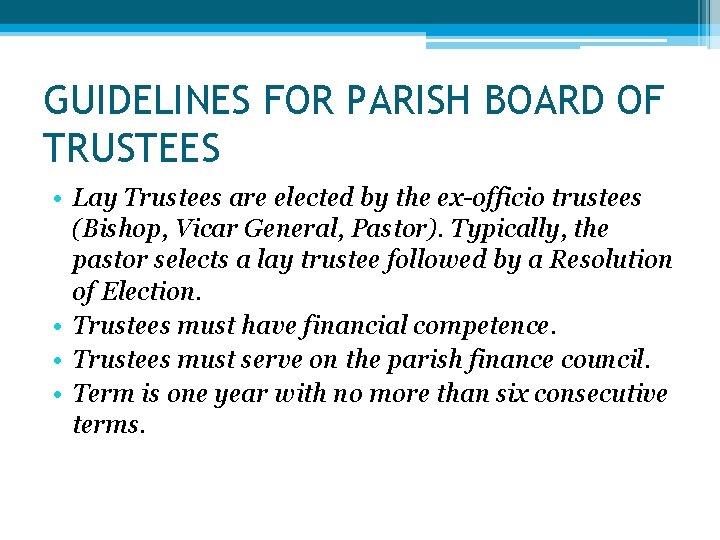 GUIDELINES FOR PARISH BOARD OF TRUSTEES

• Lay Trustees are elected by the ex-officio trustees (Bishop, Vicar General, Pastor). Typically, the pastor selects a lay trustee followed by a Resolution of Election.
• Trustees must have financial competence.
• Trustees must serve on the parish finance council.
• Term is one year with no more than six consecutive terms.